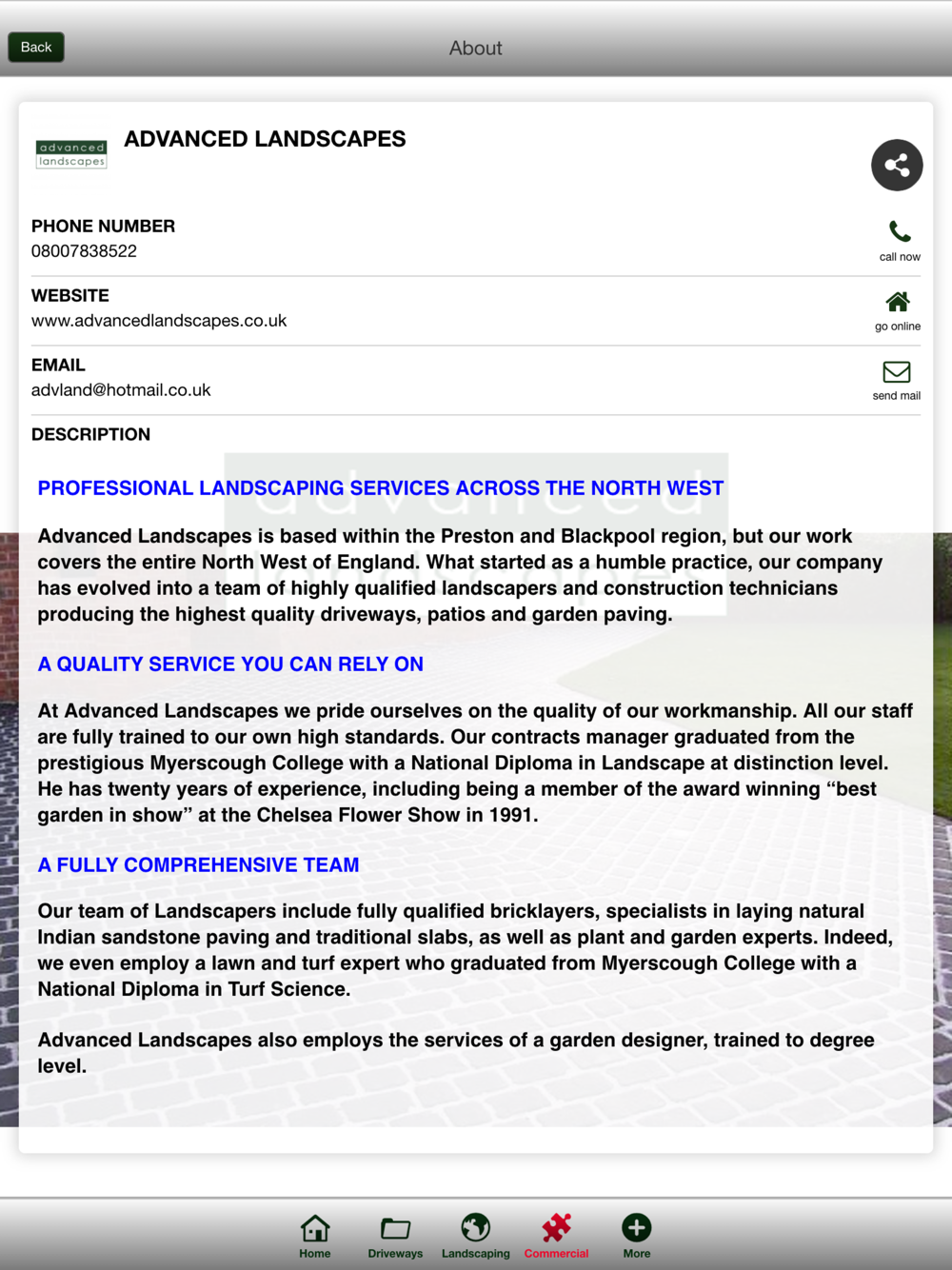 Back

About

advanced landscapes

ADVANCED LANDSCAPES

PHONE NUMBER
08007838522

call now

WEBSITE
www.advancedlandscapes.co.uk

go online

EMAIL
advland@hotmail.co.uk

send mail

DESCRIPTION

PROFESSIONAL LANDSCAPING SERVICES ACROSS THE NORTH WEST

Advanced Landscapes is based within the Preston and Blackpool region, but our work covers the entire North West of England. What started as a humble practice, our company has evolved into a team of highly qualified landscapers and construction technicians producing the highest quality driveways, patios and garden paving.

A QUALITY SERVICE YOU CAN RELY ON

At Advanced Landscapes we pride ourselves on the quality of our workmanship. All our staff are fully trained to our own high standards. Our contracts manager graduated from the prestigious Myerscough College with a National Diploma in Landscape at distinction level. He has twenty years of experience, including being a member of the award winning “best garden in show” at the Chelsea Flower Show in 1991.

A FULLY COMPREHENSIVE TEAM

Our team of Landscapers include fully qualified bricklayers, specialists in laying natural Indian sandstone paving and traditional slabs, as well as plant and garden experts. Indeed, we even employ a lawn and turf expert who graduated from Myerscough College with a National Diploma in Turf Science.

Advanced Landscapes also employs the services of a garden designer, trained to degree level.

Home
Driveways
Landscaping
Commercial
More